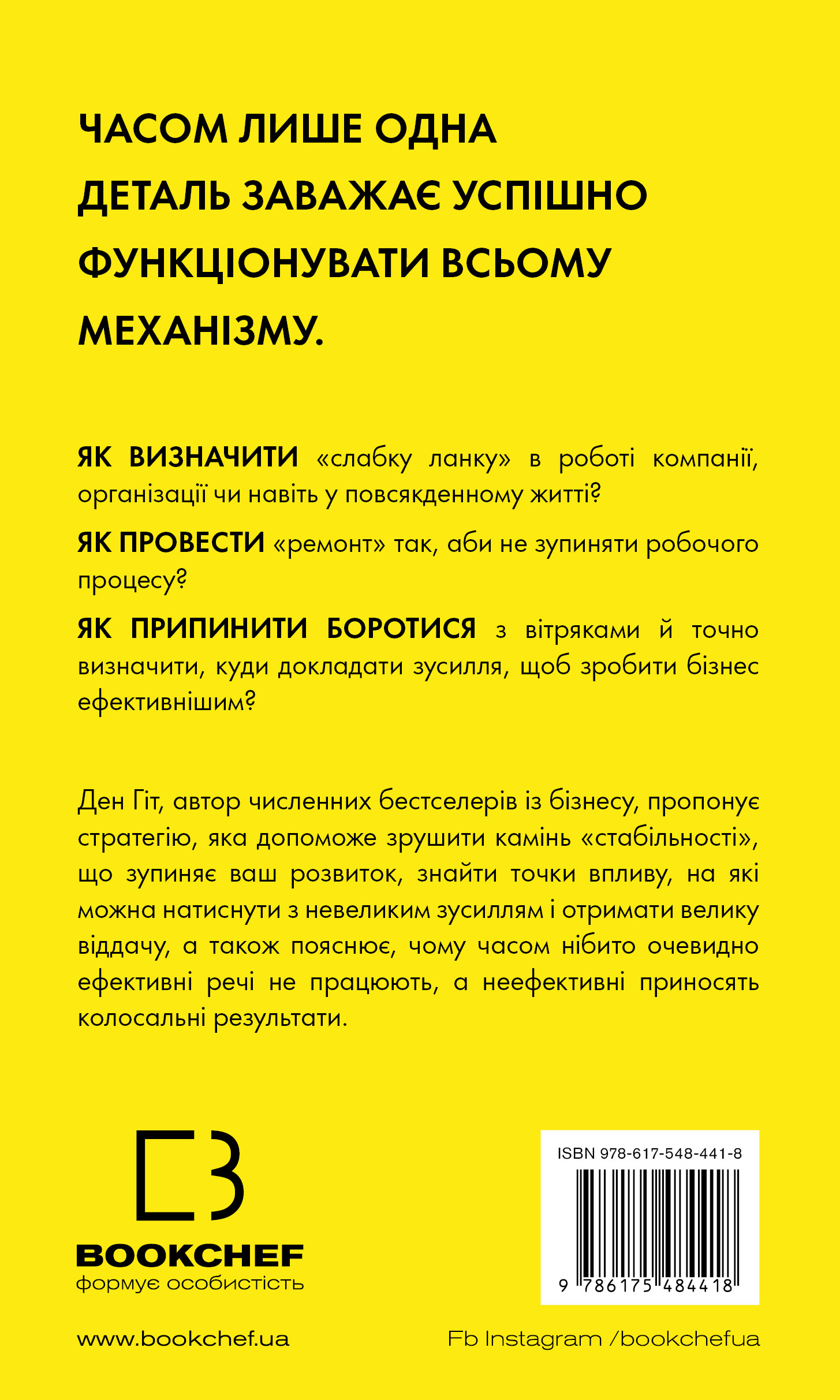 ЧАСОМ ЛИШЕ ОДНА ДЕТАЛЬ ЗАВАЖАЄ УСПІШНО ФУНКЦІОНУВАТИ ВСЬОМУ МЕХАНІЗМУ.

ЯК ВИЗНАЧИТИ «слабку ланку» в роботі компанії, організації чи навіть у повсякденному житті?

ЯК ПРОВЕСТИ «ремонт» так, аби не зупиняти робочого процесу?

ЯК ПРИПИНИТИ БОРОТИСЯ з вітряками й точно визначити, куди докладати зусилля, щоб зробити бізнес ефективнішим?

Ден Гіт, автор численних бестселерів із бізнесу, пропонує стратегію, яка допоможе зрушити камінь «стабільності», що зупиняє ваш розвиток, знайти точки впливу, на які можна натиснути з невеликим зусиллям і отримати велику віддачу, а також пояснює, чому часом нібито очевидно ефективні речі не працюють, а неефективні приносять колосальні результати.

BOOKCHEF
формує особистість

ISBN 978-617-548-441-8

9 786175 484418

www.bookchef.ua

Fb Instagram /bookchefua